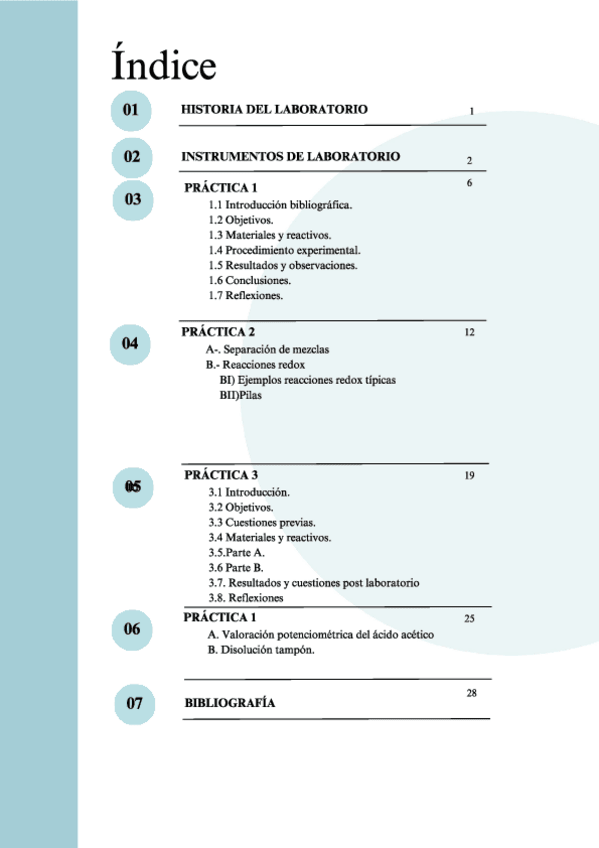 Índice

01 HISTORIA DEL LABORATORIO 1

02 INSTRUMENTOS DE LABORATORIO 2

03 PRÁCTICA 1 6
1.1 Introducción bibliográfica.
1.2 Objetivos.
1.3 Materiales y reactivos.
1.4 Procedimiento experimental.
1.5 Resultados y observaciones.
1.6 Conclusiones.
1.7 Reflexiones.

04 PRÁCTICA 2 12
A-. Separación de mezclas
B.- Reacciones redox
BI) Ejemplos reacciones redox típicas
BII)Pilas

05 PRÁCTICA 3 19
3.1 Introducción.
3.2 Objetivos.
3.3 Cuestiones previas.
3.4 Materiales y reactivos.
3.5.Parte A.
3.6 Parte B.
3.7. Resultados y cuestiones post laboratorio
3.8. Reflexiones

06 PRÁCTICA 1 25
A. Valoración potenciométrica del ácido acético
B. Disolución tampón.

07 BIBLIOGRAFÍA 28